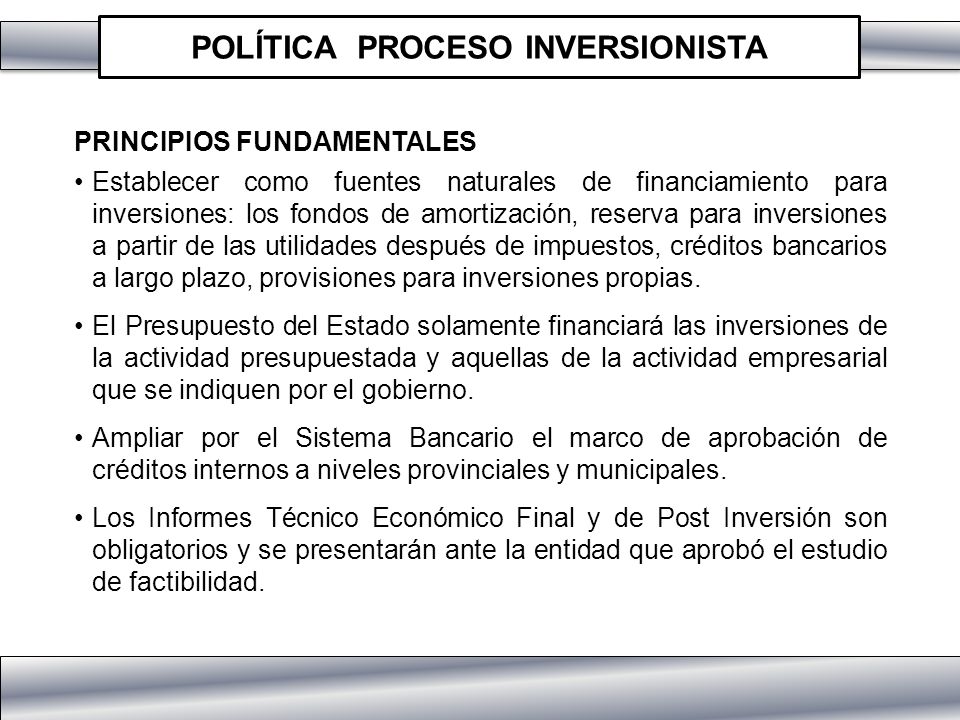 POLÍTICA PROCESO INVERSIONISTA

PRINCIPIOS FUNDAMENTALES

• Establecer como fuentes naturales de financiamiento para inversiones: los fondos de amortización, reserva para inversiones a partir de las utilidades después de impuestos, créditos bancarios a largo plazo, provisiones para inversiones propias.

• El Presupuesto del Estado solamente financiará las inversiones de la actividad presupuestada y aquellas de la actividad empresarial que se indiquen por el gobierno.

• Ampliar por el Sistema Bancario el marco de aprobación de créditos internos a niveles provinciales y municipales.

• Los Informes Técnico Económico Final y de Post Inversión son obligatorios y se presentarán ante la entidad que aprobó el estudio de factibilidad.